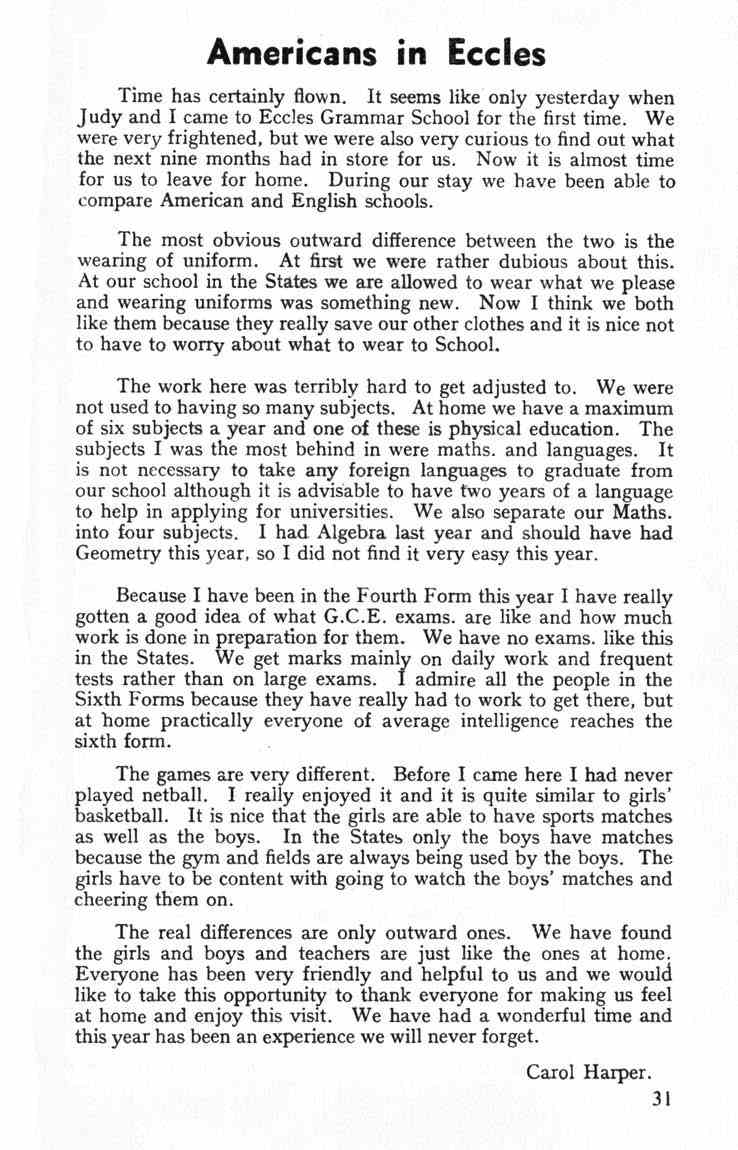 Americans in Eccles

Time has certainly flown. It seems like only yesterday when Judy and I came to Eccles Grammar School for the first time. We were very frightened, but we were also very curious to find out what the next nine months had in store for us. Now it is almost time for us to leave for home. During our stay we have been able to compare American and English schools.

The most obvious outward difference between the two is the wearing of uniform. At first we were rather dubious about this. At our school in the States we are allowed to wear what we please and wearing uniforms was something new. Now I think we both like them because they really save our other clothes and it is nice not to have to worry about what to wear to School.

The work here was terribly hard to get adjusted to. We were not used to having so many subjects. At home we have a maximum of six subjects a year and one of these is physical education. The subjects I was the most behind in were maths. and languages. It is not necessary to take any foreign languages to graduate from our school although it is advisable to have two years of a language to help in applying for universities. We also separate our Maths. into four subjects. I had Algebra last year and should have had Geometry this year, so I did not find it very easy this year.

Because I have been in the Fourth Form this year I have really gotten a good idea of what G.C.E. exams. are like and how much work is done in preparation for them. We have no exams. like this in the States. We get marks mainly on daily work and frequent tests rather than on large exams. I admire all the people in the Sixth Forms because they have really had to work to get there, but at home practically everyone of average intelligence reaches the sixth form.

The games are very different. Before I came here I had never played netball. I really enjoyed it and it is quite similar to girls' basketball. It is nice that the girls are able to have sports matches as well as the boys. In the States only the boys have matches because the gym and fields are always being used by the boys. The girls have to be content with going to watch the boys' matches and cheering them on.

The real differences are only outward ones. We have found the girls and boys and teachers are just like the ones at home. Everyone has been very friendly and helpful to us and we would like to take this opportunity to thank everyone for making us feel at home and enjoy this visit. We have had a wonderful time and this year has been an experience we will never forget.

Carol Harper.

31